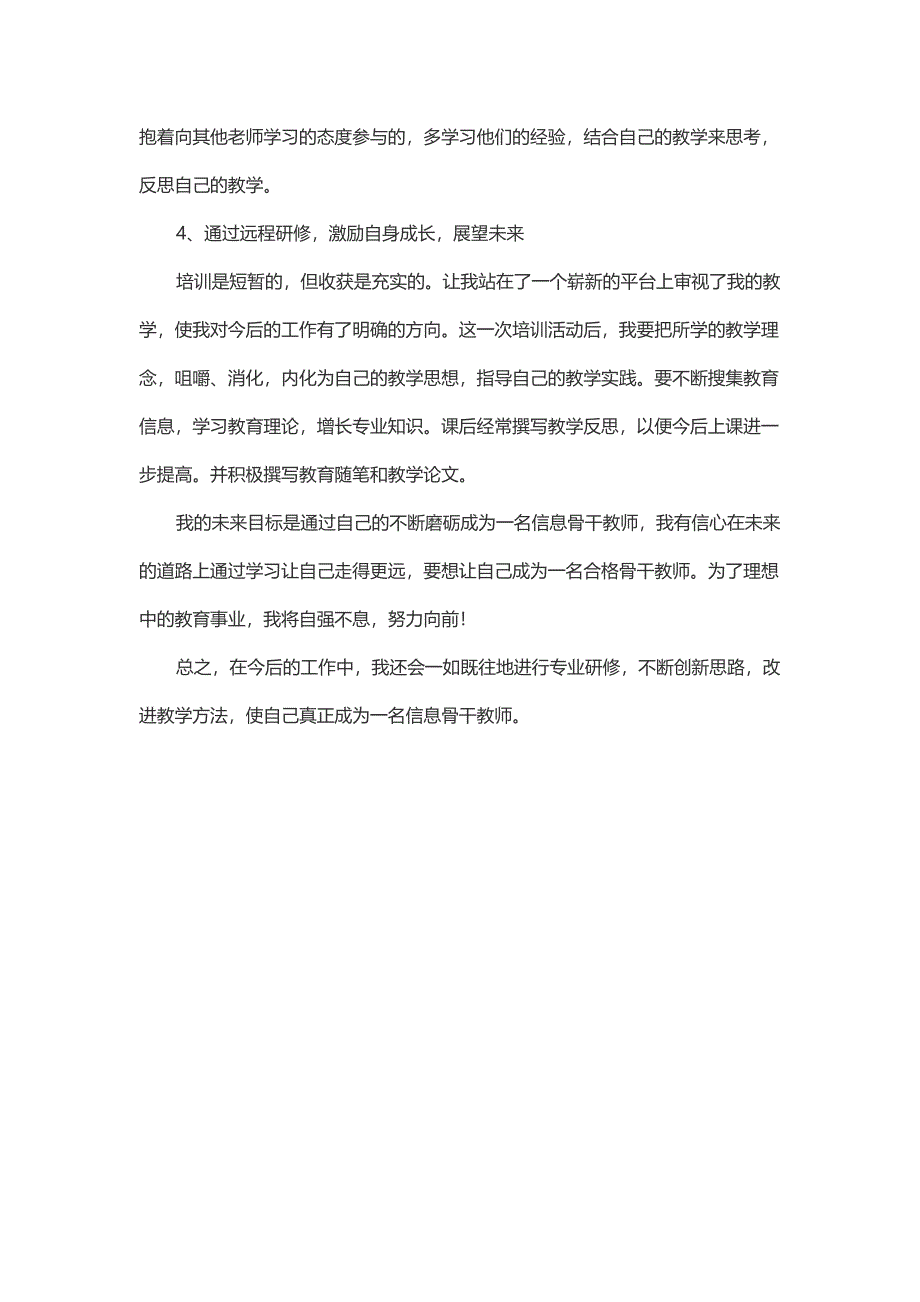 抱着向其他老师学习的态度参与的，多学习他们的经验，结合自己的教学来思考，反思自己的教学。

4、通过远程研修，激励自身成长，展望未来

培训是短暂的，但收获是充实的。让我站在了一个崭新的平台上审视了我的教学，使我对今后的工作有了明确的方向。这一次培训活动后，我要把所学的教学理念，咀嚼、消化，内化为自己的教学思想，指导自己的教学实践。要不断搜集教育信息，学习教育理论，增长专业知识。课后经常撰写教学反思，以便今后上课进一步提高。并积极撰写教育随笔和教学论文。

我的未来目标是通过自己的不断磨砺成为一名信息骨干教师，我有信心在未来的道路上通过学习让自己走得更远，要想让自己成为一名合格骨干教师。为了理想中的教育事业，我将自强不息，努力向前！

总之，在今后的工作中，我还会一如既往地进行专业研修，不断创新思路，改进教学方法，使自己真正成为一名信息骨干教师。